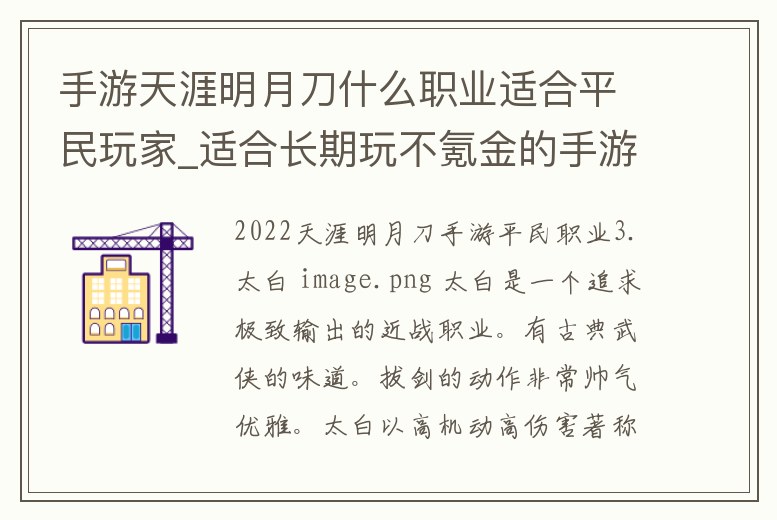 手游天涯明月刀什么职业适合平民玩家_适合长期玩不氪金的手游

2022天涯明月刀手游平民职业3.太白 image.png 太白是一个追求极致输出的近战职业。有古典武侠的味道。拔剑的动作非常帅气优雅。太白以高机动高伤害著称